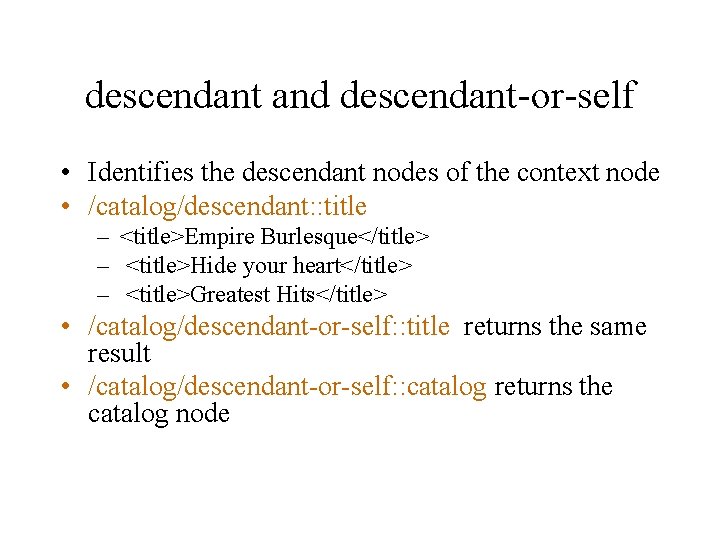 descendant and descendant-or-self

• Identifies the descendant nodes of the context node
• /catalog/descendant::title
– <title>Empire Burlesque</title>
– <title>Hide your heart</title>
– <title>Greatest Hits</title>
• /catalog/descendant-or-self::title returns the same result
• /catalog/descendant-or-self::catalog returns the catalog node